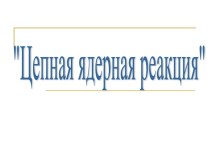 "Цепная ядерная реакция"